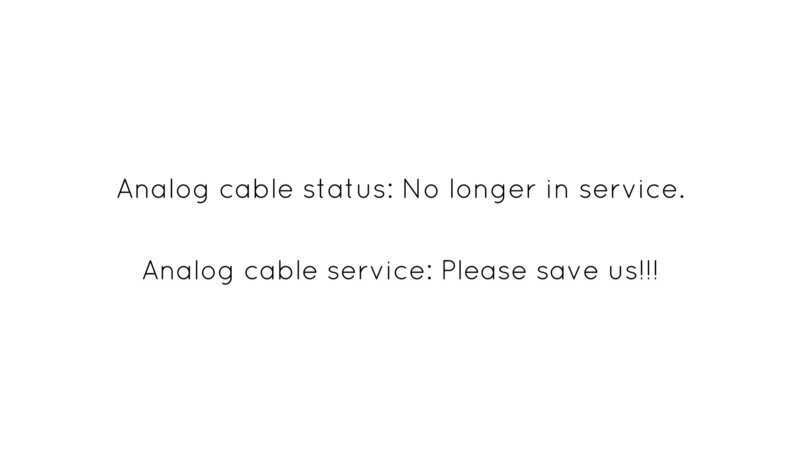 Analog cable status: No longer in service.

Analog cable service: Please save us!!!